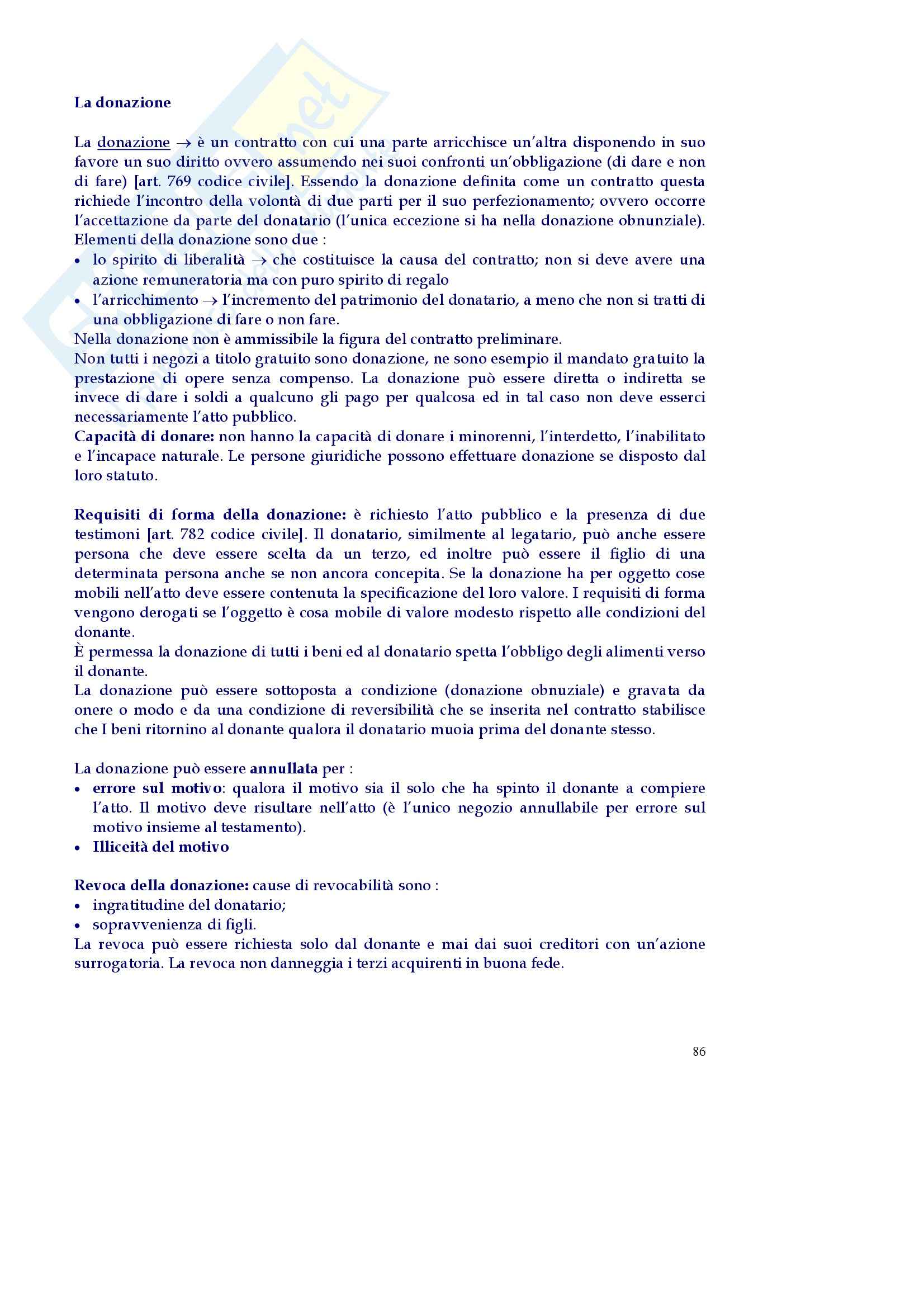 La donazione

La donazione → è un contratto con cui una parte arricchisce un'altra disponendo in suo favore un suo diritto ovvero assumendo nei suoi confronti un'obbligazione (di dare e non di fare) [art. 769 codice civile]. Essendo la donazione definita come un contratto questa richiede l'incontro della volontà di due parti per il suo perfezionamento; ovvero occorre l'accettazione da parte del donatario (l'unica eccezione si ha nella donazione obnunziale).
Elementi della donazione sono due :
• lo spirito di liberalità → che costituisce la causa del contratto; non si deve avere una azione remuneratoria ma con puro spirito di regalo
• l'arricchimento → l'incremento del patrimonio del donatario, a meno che non si tratti di una obbligazione di fare o non fare.
Nella donazione non è ammissibile la figura del contratto preliminare.
Non tutti i negozi a titolo gratuito sono donazione, ne sono esempio il mandato gratuito la prestazione di opere senza compenso. La donazione può essere diretta o indiretta se invece di dare i soldi a qualcuno gli pago per qualcosa ed in tal caso non deve esserci necessariamente l'atto pubblico.
Capacità di donare: non hanno la capacità di donare i minorenni, l'interdetto, l'inabilitato e l'incapace naturale. Le persone giuridiche possono effettuare donazione se disposto dal loro statuto.

Requisiti di forma della donazione: è richiesto l'atto pubblico e la presenza di due testimoni [art. 782 codice civile]. Il donatario, similmente al legatario, può anche essere persona che deve essere scelta da un terzo, ed inoltre può essere il figlio di una determinata persona anche se non ancora concepita. Se la donazione ha per oggetto cose mobili nell'atto deve essere contenuta la specificazione del loro valore. I requisiti di forma vengono derogati se l'oggetto è cosa mobile di valore modesto rispetto alle condizioni del donante.
È permessa la donazione di tutti i beni ed al donatario spetta l'obbligo degli alimenti verso il donante.
La donazione può essere sottoposta a condizione (donazione obnuziale) e gravata da onere o modo e da una condizione di reversibilità che se inserita nel contratto stabilisce che I beni ritornino al donante qualora il donatario muoia prima del donante stesso.

La donazione può essere annullata per :
• errore sul motivo: qualora il motivo sia il solo che ha spinto il donante a compiere l'atto. Il motivo deve risultare nell'atto (è l'unico negozio annullabile per errore sul motivo insieme al testamento).
• Illiceità del motivo

Revoca della donazione: cause di revocabilità sono :
• ingratitudine del donatario;
• sopravvenienza di figli.
La revoca può essere richiesta solo dal donante e mai dai suoi creditori con un'azione surrogatoria. La revoca non danneggia i terzi acquirenti in buona fede.

86